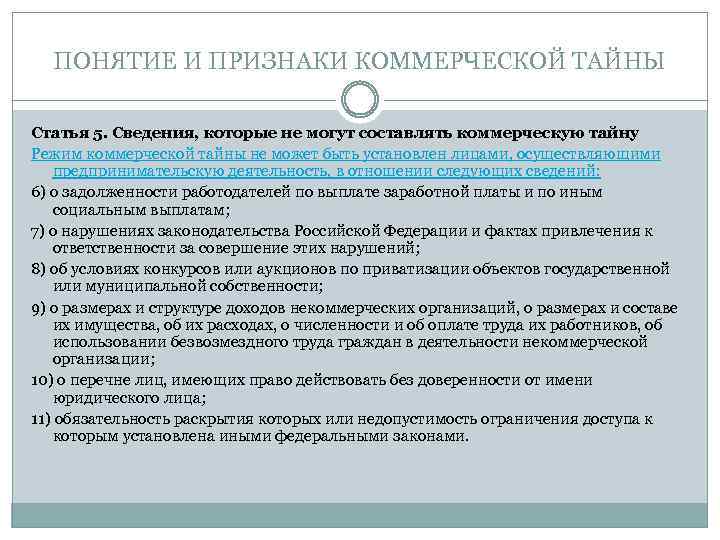 ПОНЯТИЕ И ПРИЗНАКИ КОММЕРЧЕСКОЙ ТАЙНЫ

Статья 5. Сведения, которые не могут составлять коммерческую тайну

Режим коммерческой тайны не может быть установлен лицами, осуществляющими предпринимательскую деятельность, в отношении следующих сведений:

6) о задолженности работодателей по выплате заработной платы и по иным социальным выплатам;

7) о нарушениях законодательства Российской Федерации и фактах привлечения к ответственности за совершение этих нарушений;

8) об условиях конкурсов или аукционов по приватизации объектов государственной или муниципальной собственности;

9) о размерах и структуре доходов некоммерческих организаций, о размерах и составе их имущества, об их расходах, о численности и об оплате труда их работников, об использовании безвозмездного труда граждан в деятельности некоммерческой организации;

10) о перечне лиц, имеющих право действовать без доверенности от имени юридического лица;

11) обязательность раскрытия которых или недопустимость ограничения доступа к которым установлена иными федеральными законами.